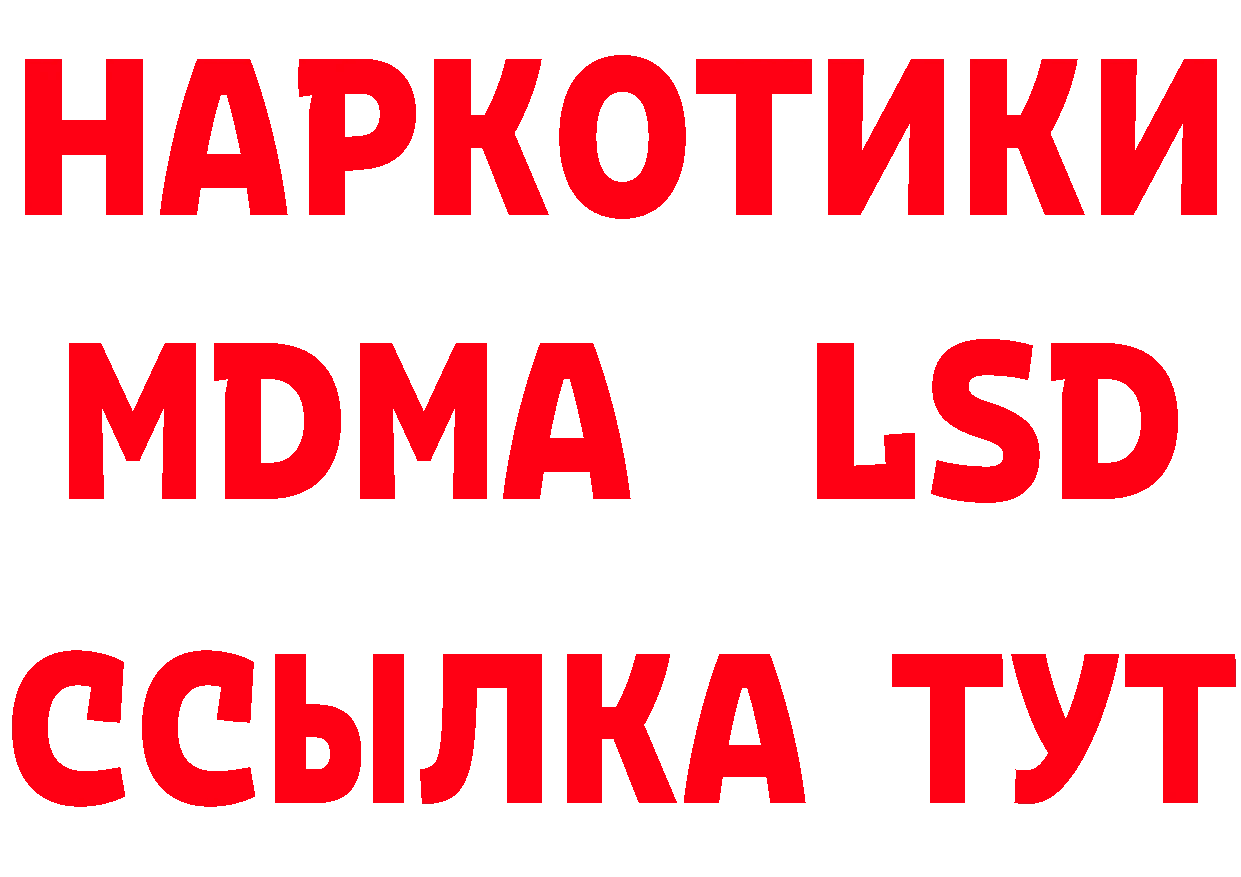 НАРКОТИКИ
MDMA LSD
ССЫЛКА ТУТ